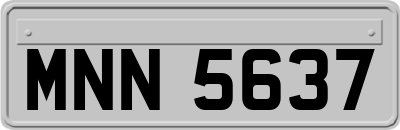 MNN 5637